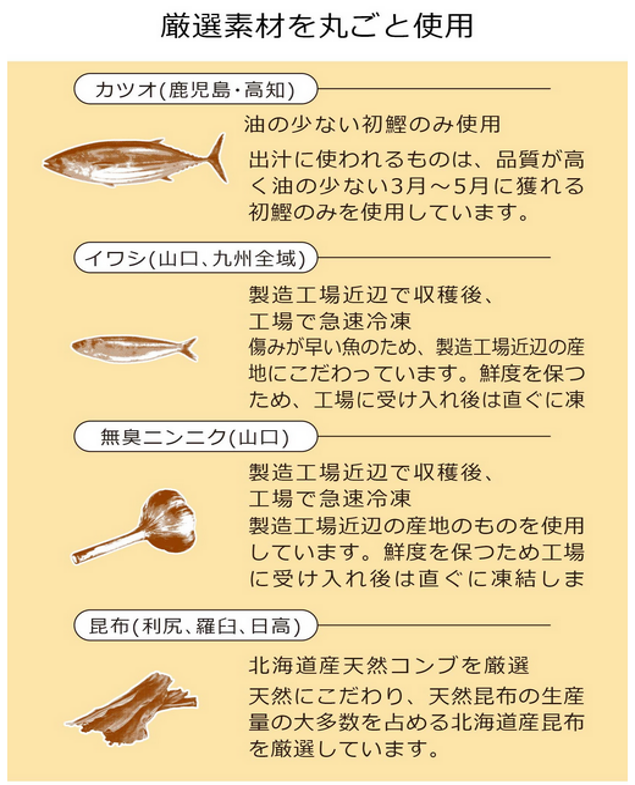 厳選素材を丸ごと使用

カツオ(鹿児島・高知)

油の少ない初鰹のみ使用

出汁に使われるものは、品質が高く油の少ない3月～5月に獲れる初鰹のみを使用しています。

イワシ(山口、九州全域)

製造工場近辺で収穫後、工場で急速冷凍

傷みが早い魚のため、製造工場近辺の産地にこだわっています。鮮度を保つため、工場に受け入れ後は直ぐに凍

無臭ニンニク(山口)

製造工場近辺で収穫後、工場で急速冷凍

製造工場近辺の産地のものを使用しています。鮮度を保つため工場に受け入れ後は直ぐに凍結しま

昆布(利尻、羅臼、日高)

北海道産天然コンブを厳選

天然にこだわり、天然昆布の生産量の大多数を占める北海道産昆布を厳選しています。